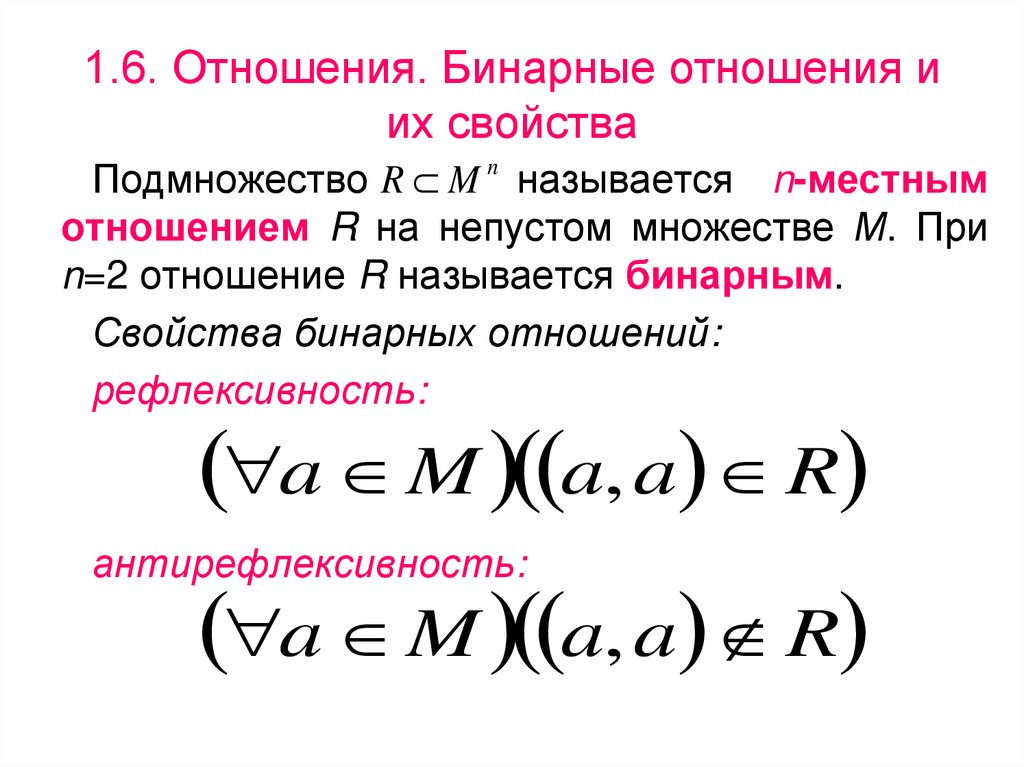 1.6. Отношения. Бинарные отношения и их свойства

Подмножество $R \subset M^n$ называется n-местным отношением R на непустом множестве M. При n=2 отношение R называется бинарным.

Свойства бинарных отношений:

рефлексивность:

$(\forall a \in M)((a,a) \in R)$

антирефлексивность:

$(\forall a \in M)((a,a) \notin R)$